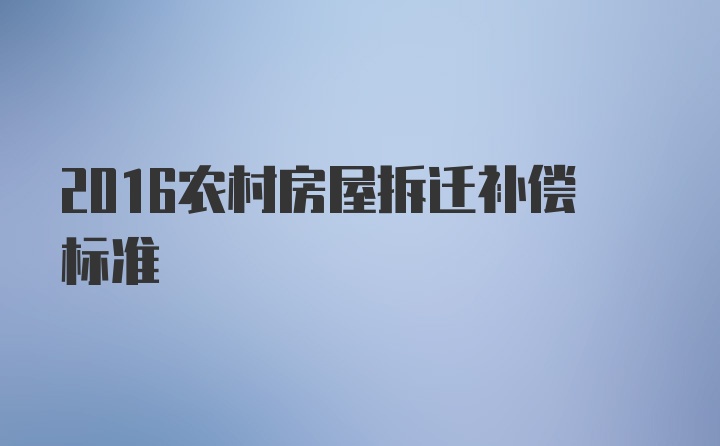 2016农村房屋拆迁补偿标准